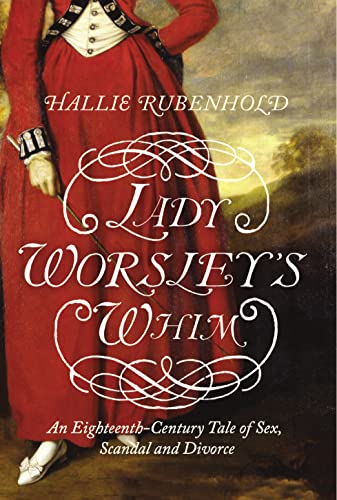 HALLIE RUBENHOLD

LADY WORSLEY'S WHIM

An Eighteenth-Century Tale of Sex, Scandal and Divorce